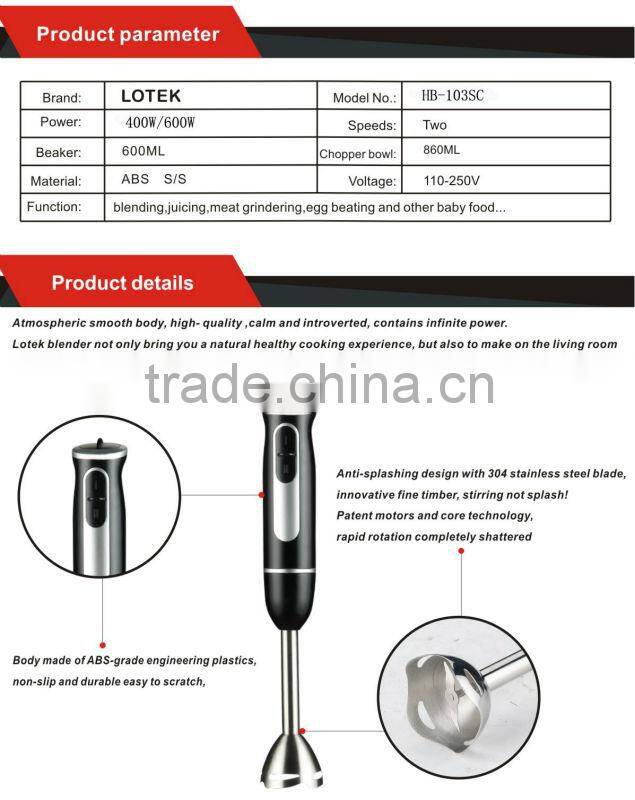 Product parameter

| Brand: | LOTEK | Model No.: | HB-103SC |
|---|---|---|---|
| Power: | 400W/600W | Speeds: | Two |
| Beaker: | 600ML | Chopper bowl: | 860ML |
| Material: | ABS S/S | Voltage: | 110-250V |
| Function: | blending,juicing,meat grindering,egg beating and other baby food... | | |

Product details

Atmospheric smooth body, high- quality ,calm and introverted, contains infinite power.
Lotek blender not only bring you a natural healthy cooking experience, but also to make on the living room

trade.china.cn

Anti-splashing design with 304 stainless steel blade, innovative fine timber, stirring not splash! Patent motors and core technology, rapid rotation completely shattered

Body made of ABS-grade engineering plastics, non-slip and durable easy to scratch,